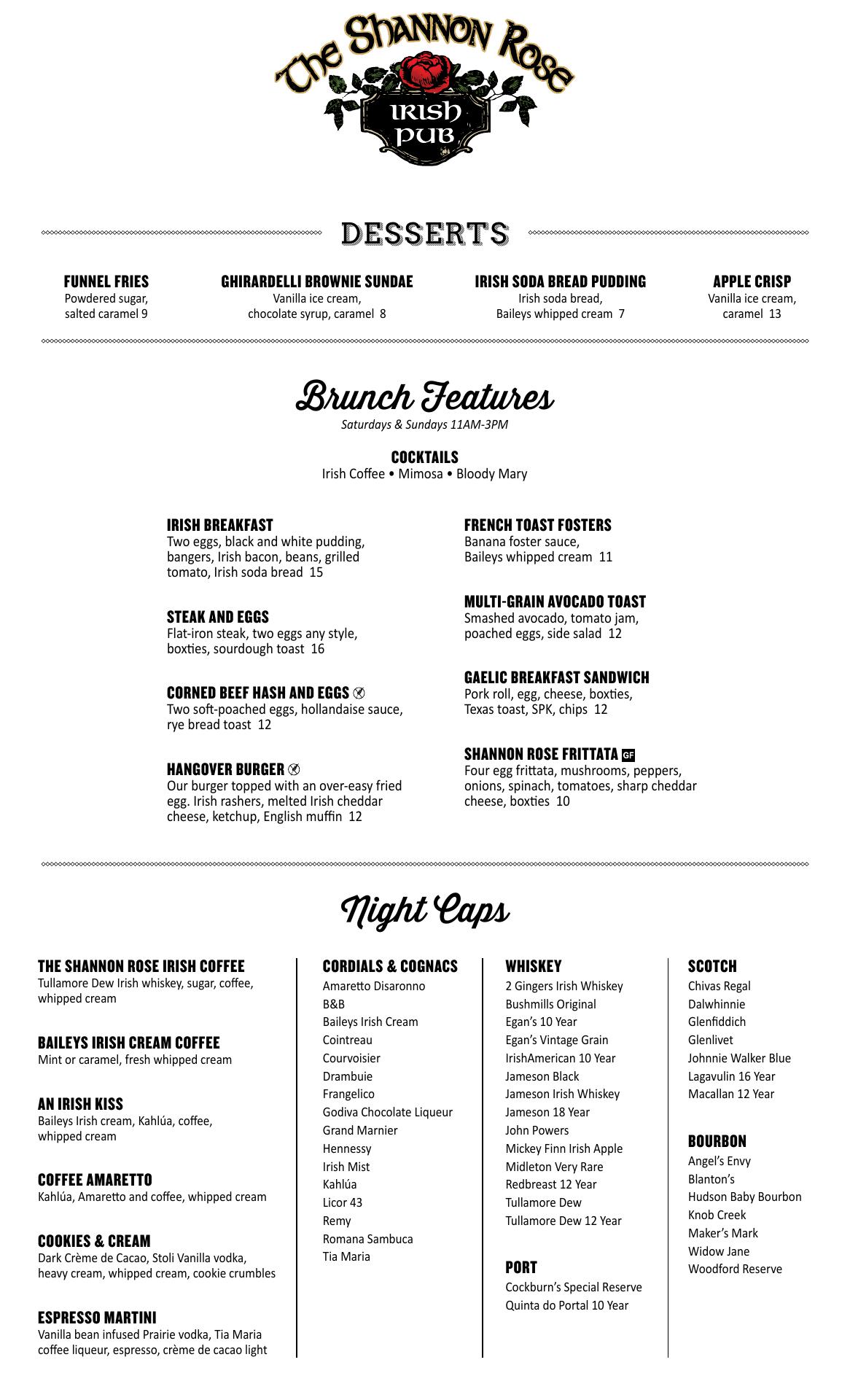 The Shannon Rose
IRISH PUB

DESSERTS

FUNNEL FRIES
Powdered sugar, salted caramel 9

GHIRARDELLI BROWNIE SUNDAE
Vanilla ice cream, chocolate syrup, caramel 8

IRISH SODA BREAD PUDDING
Irish soda bread, Baileys whipped cream 7

APPLE CRISP
Vanilla ice cream, caramel 13

Brunch Features
Saturdays & Sundays 11AM-3PM

COCKTAILS
Irish Coffee • Mimosa • Bloody Mary

IRISH BREAKFAST
Two eggs, black and white pudding, bangers, Irish bacon, beans, grilled tomato, Irish soda bread 15

STEAK AND EGGS
Flat-iron steak, two eggs any style, boxties, sourdough toast 16

CORNED BEEF HASH AND EGGS
Two soft-poached eggs, hollandaise sauce, rye bread toast 12

HANGOVER BURGER
Our burger topped with an over-easy fried egg. Irish rashers, melted Irish cheddar cheese, ketchup, English muffin 12

FRENCH TOAST FOSTERS
Banana foster sauce, Baileys whipped cream 11

MULTI-GRAIN AVOCADO TOAST
Smashed avocado, tomato jam, poached eggs, side salad 12

GAELIC BREAKFAST SANDWICH
Pork roll, egg, cheese, boxties, Texas toast, SPK, chips 12

SHANNON ROSE FRITTATA GF
Four egg frittata, mushrooms, peppers, onions, spinach, tomatoes, sharp cheddar cheese, boxties 10

Night Caps

THE SHANNON ROSE IRISH COFFEE
Tullamore Dew Irish whiskey, sugar, coffee, whipped cream

BAILEYS IRISH CREAM COFFEE
Mint or caramel, fresh whipped cream

AN IRISH KISS
Baileys Irish cream, Kahlúa, coffee, whipped cream

COFFEE AMARETTO
Kahlúa, Amaretto and coffee, whipped cream

COOKIES & CREAM
Dark Crème de Cacao, Stoli Vanilla vodka, heavy cream, whipped cream, cookie crumbles

ESPRESSO MARTINI
Vanilla bean infused Prairie vodka, Tia Maria coffee liqueur, espresso, crème de cacao light

CORDIALS & COGNACS
Amaretto Disaronno
B&B
Baileys Irish Cream
Cointreau
Courvoisier
Drambuie
Frangelico
Godiva Chocolate Liqueur
Grand Marnier
Hennessy
Irish Mist
Kahlúa
Licor 43
Remy
Romana Sambuca
Tia Maria

WHISKEY
2 Gingers Irish Whiskey
Bushmills Original
Egan's 10 Year
Egan's Vintage Grain
IrishAmerican 10 Year
Jameson Black
Jameson Irish Whiskey
Jameson 18 Year
John Powers
Mickey Finn Irish Apple
Midleton Very Rare
Redbreast 12 Year
Tullamore Dew
Tullamore Dew 12 Year

PORT
Cockburn's Special Reserve
Quinta do Portal 10 Year

SCOTCH
Chivas Regal
Dalwhinnie
Glenfiddich
Glenlivet
Johnnie Walker Blue
Lagavulin 16 Year
Macallan 12 Year

BOURBON
Angel's Envy
Blanton's
Hudson Baby Bourbon
Knob Creek
Maker's Mark
Widow Jane
Woodford Reserve